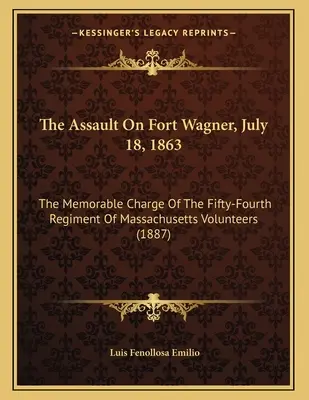 —KESSINGER'S LEGACY REPRINTS—

The Assault On Fort Wagner, July 18, 1863

The Memorable Charge Of The Fifty-Fourth Regiment Of Massachusetts Volunteers (1887)

Luis Fenollosa Emilio